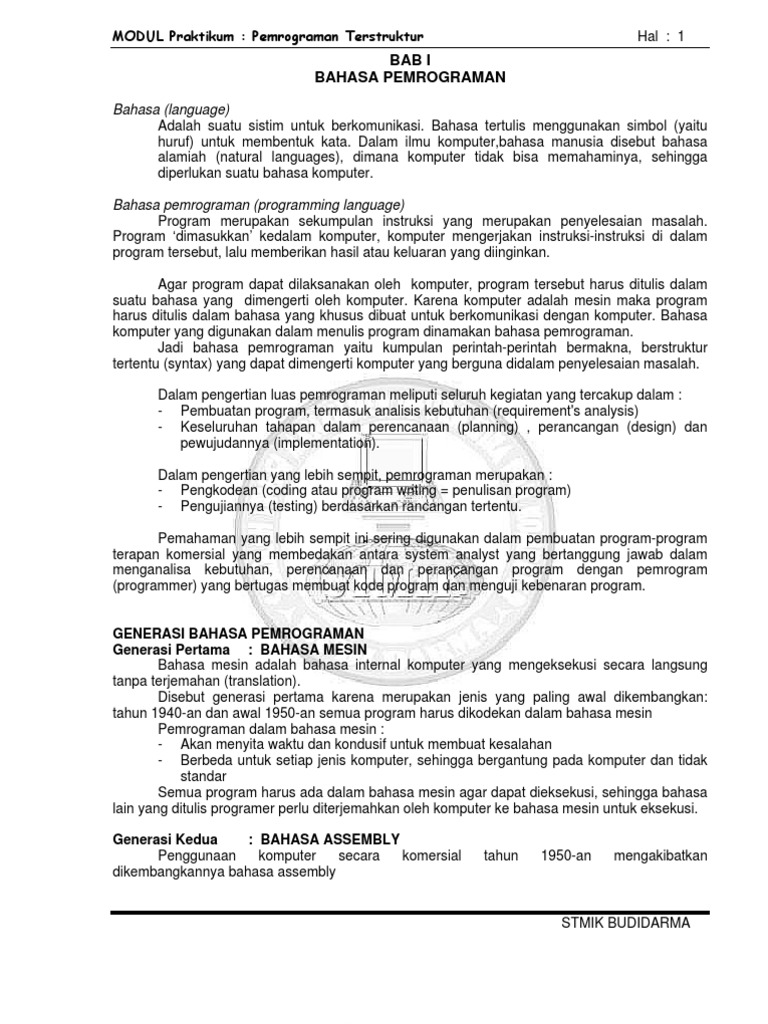 MODUL Praktikum : Pemrograman Terstruktur

Hal : 1

BAB I
BAHASA PEMROGRAMAN

Bahasa (language)

Adalah suatu sistim untuk berkomunikasi. Bahasa tertulis menggunakan simbol (yaitu huruf) untuk membentuk kata. Dalam ilmu komputer,bahasa manusia disebut bahasa alamiah (natural languages), dimana komputer tidak bisa memahaminya, sehingga diperlukan suatu bahasa komputer.

Bahasa pemrograman (programming language)

Program merupakan sekumpulan instruksi yang merupakan penyelesaian masalah. Program 'dimasukkan' kedalam komputer, komputer mengerjakan instruksi-instruksi di dalam program tersebut, lalu memberikan hasil atau keluaran yang diinginkan.

Agar program dapat dilaksanakan oleh komputer, program tersebut harus ditulis dalam suatu bahasa yang dimengerti oleh komputer. Karena komputer adalah mesin maka program harus ditulis dalam bahasa yang khusus dibuat untuk berkomunikasi dengan komputer. Bahasa komputer yang digunakan dalam menulis program dinamakan bahasa pemrograman.

Jadi bahasa pemrograman yaitu kumpulan perintah-perintah bermakna, berstruktur tertentu (syntax) yang dapat dimengerti komputer yang berguna didalam penyelesaian masalah.

Dalam pengertian luas pemrograman meliputi seluruh kegiatan yang tercakup dalam :
- Pembuatan program, termasuk analisis kebutuhan (requirement's analysis)
- Keseluruhan tahapan dalam perencanaan (planning) , perancangan (design) dan pewujudannya (implementation).

Dalam pengertian yang lebih sempit, pemrograman merupakan :
- Pengkodean (coding atau program writing = penulisan program)
- Pengujiannya (testing) berdasarkan rancangan tertentu.

Pemahaman yang lebih sempit ini sering digunakan dalam pembuatan program-program terapan komersial yang membedakan antara system analyst yang bertanggung jawab dalam menganalisa kebutuhan, perencanaan dan perancangan program dengan pemrogram (programmer) yang bertugas membuat kode program dan menguji kebenaran program.

GENERASI BAHASA PEMROGRAMAN
Generasi Pertama : BAHASA MESIN

Bahasa mesin adalah bahasa internal komputer yang mengeksekusi secara langsung tanpa terjemahan (translation).

Disebut generasi pertama karena merupakan jenis yang paling awal dikembangkan: tahun 1940-an dan awal 1950-an semua program harus dikodekan dalam bahasa mesin

Pemrograman dalam bahasa mesin :
- Akan menyita waktu dan kondusif untuk membuat kesalahan
- Berbeda untuk setiap jenis komputer, sehingga bergantung pada komputer dan tidak standar

Semua program harus ada dalam bahasa mesin agar dapat dieksekusi, sehingga bahasa lain yang ditulis programer perlu diterjemahkan oleh komputer ke bahasa mesin untuk eksekusi.

Generasi Kedua : BAHASA ASSEMBLY

Penggunaan komputer secara komersial tahun 1950-an mengakibatkan dikembangkannya bahasa assembly

STMIK BUDIDARMA